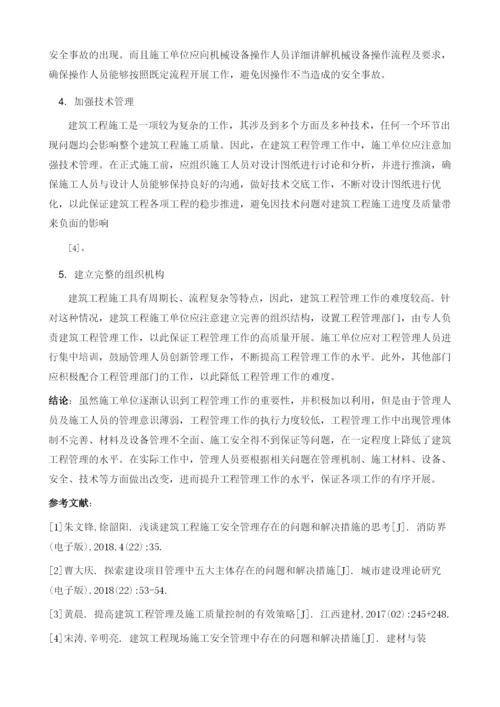 安全事故的出现。而且施工单位应向机械设备操作人员详细讲解机械设备操作流程及要求，确保操作人员能够按照既定流程开展工作，避免因操作不当造成的安全事故。

4. 加强技术管理

建筑工程施工是一项较为复杂的工作，其涉及到多个方面及多种技术，任何一个环节出现问题均会影响整个建筑工程施工质量。因此，在建筑工程管理工作中，施工单位应注意加强技术管理。在正式施工前，应组织施工人员对设计图纸进行讨论和分析，并进行推演，确保施工人员与设计人员能够保持良好的沟通，做好技术交底工作，不断对设计图纸进行优化，以此保证建筑工程各项工程的稳步推进，避免因技术问题对建筑工程施工进度及质量带来负面的影响

[4]。

5. 建立完整的组织机构

建筑工程施工具有周期长、流程复杂等特点，因此，建筑工程管理工作的难度较高。针对这种情况，建筑工程施工单位应注意建立完善的组织结构，设置工程管理部门，由专人负责建筑工程管理工作，以此保证工程管理工作的高质量开展。施工单位应对工程管理人员进行集中培训，鼓励管理人员创新管理工作，不断提高工程管理工作的水平。此外，其他部门应积极配合工程管理部门的工作，以此降低工程管理工作的难度。

结论：虽然施工单位逐渐认识到工程管理工作的重要性，并积极加以利用，但是由于管理人员及施工人员的管理意识薄弱，工程管理工作的执行力度较低，工程管理工作中出现管理体制不完善、材料及设备管理不全面、施工安全得不到保证等问题，在一定程度上降低了建筑工程管理的水平。在实际工作中，管理人员要根据相关问题在管理机制、施工材料、设备、安全、技术等方面做出改变，进而提升工程管理工作的水平，保证各项工作的有序开展。

参考文献：

[1]朱文锋,徐韶阳. 浅谈建筑工程施工安全管理存在的问题和解决措施的思考[J]. 消防界(电子版),2018,4(22):35.

[2]曹大庆. 探索建设项目管理中五大主体存在的问题和解决措施[J]. 城市建设理论研究(电子版),2018(22):53-54.

[3]黄晨. 提高建筑工程管理及施工质量控制的有效策略[J]. 江西建材,2017(02):245+248.

[4]宋涛,辛明亮. 建筑工程现场施工安全管理中存在的问题和解决措施[J]. 建材与装